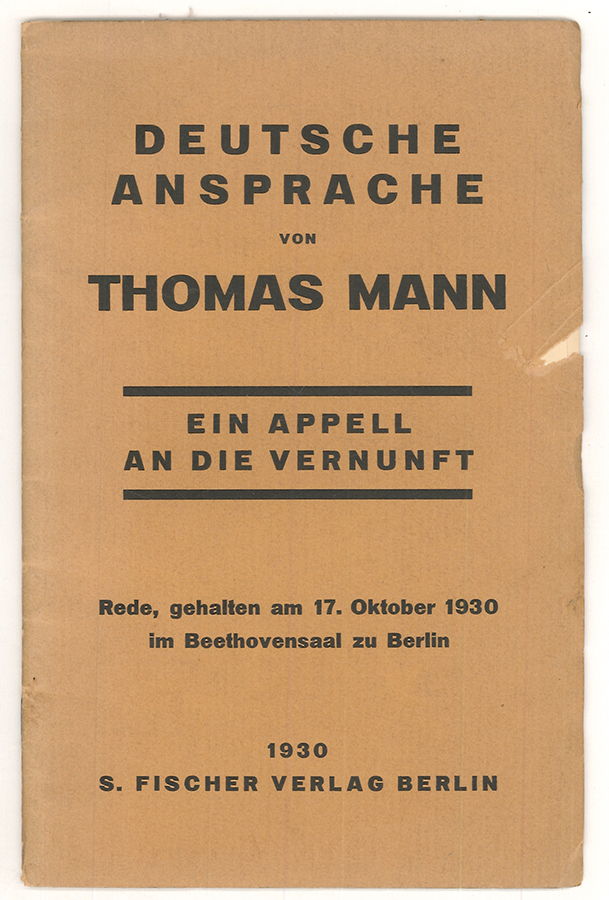 DEUTSCHE ANSPRACHE

VON

THOMAS MANN

EIN APPELL AN DIE VERNUNFT

Rede, gehalten am 17. Oktober 1930 im Beethovensaal zu Berlin

1930

S. FISCHER VERLAG BERLIN